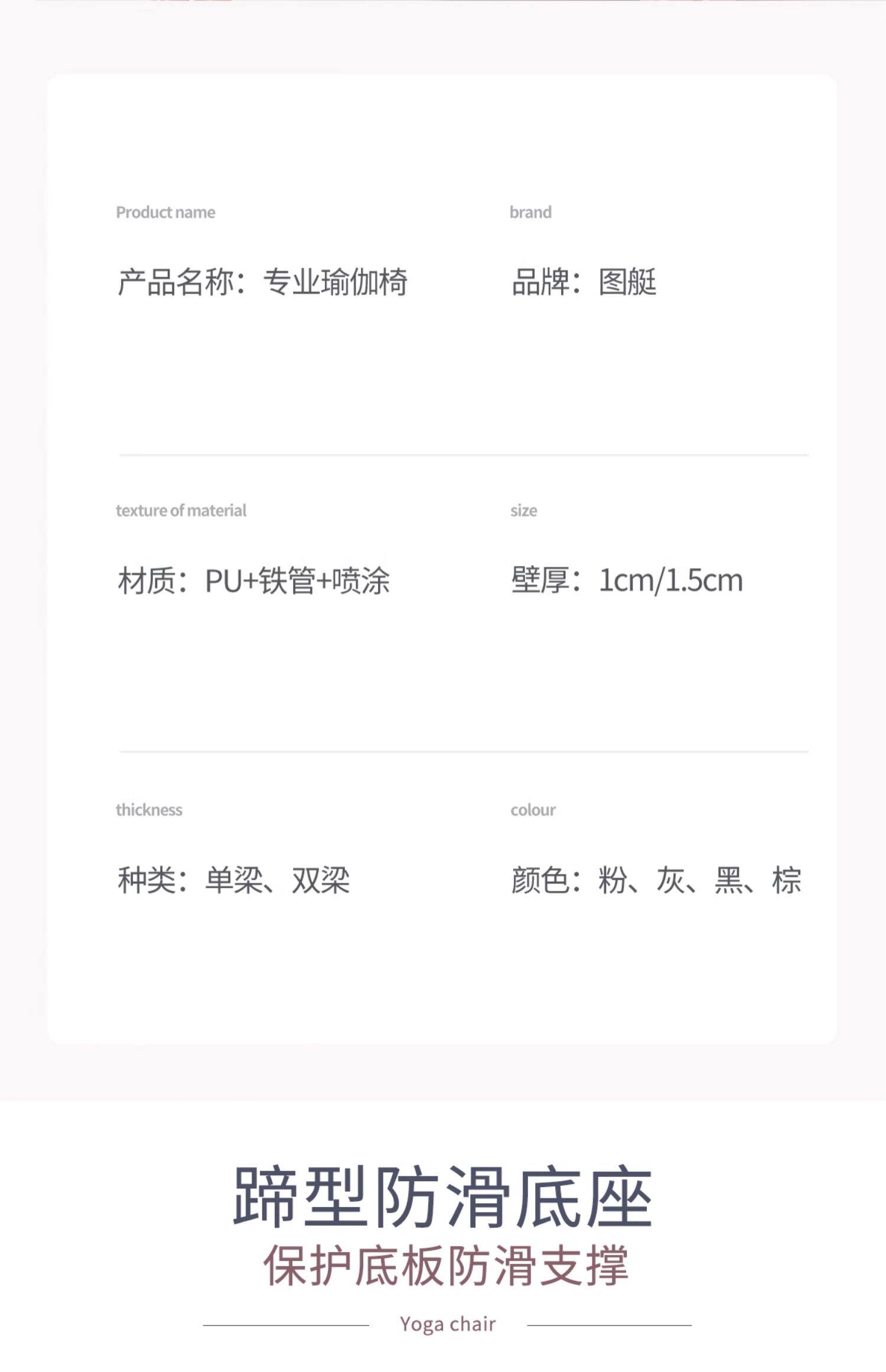 Product name

产品名称：专业瑜伽椅

brand

品牌：图艇

texture of material

材质：PU+铁管+喷涂

size

壁厚：1cm/1.5cm

thickness

种类：单梁、双梁

colour

颜色：粉、灰、黑、棕

蹄型防滑底座

保护底板防滑支撑

Yoga chair